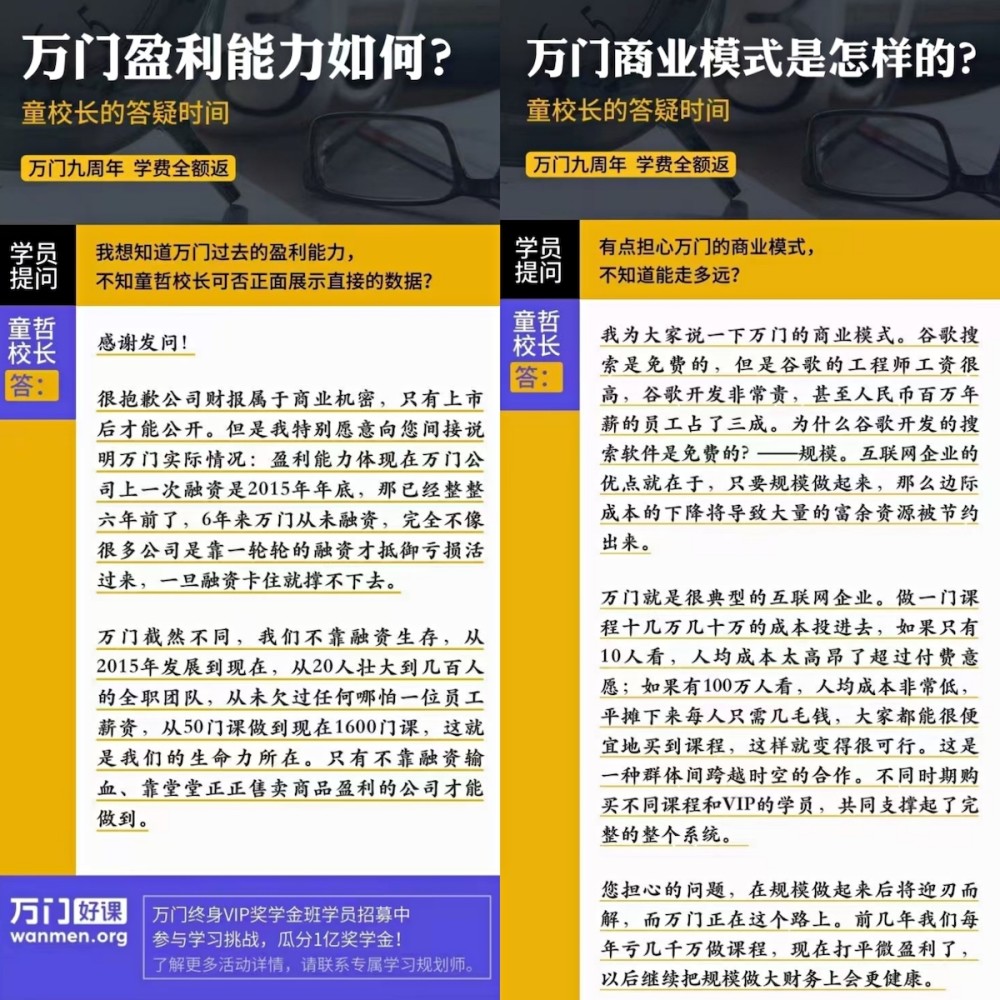 万门盈利能力如何？
童校长的答疑时间
万门九周年 学费全额返

学员提问
我想知道万门过去的盈利能力，不知童哲校长可否正面展示直接的数据？

童哲校长答：
感谢发问！

很抱歉公司财报属于商业机密，只有上市后才能公开。但是我特别愿意向您间接说明万门实际情况：盈利能力体现在万门公司上一次融资是2015年年底，那已经整整六年前了，6年来万门从未融资，完全不像很多公司是靠一轮轮的融资才抵御亏损活过来，一旦融资卡住就撑不下去。

万门截然不同，我们不靠融资生存，从2015年发展到现在，从20人壮大到几百人的全职团队，从未欠过任何哪怕一位员工薪资，从50门课做到现在1600门课，这就是我们的生命力所在。只有不靠融资输血、靠堂堂正正售卖商品盈利的公司才能做到。

万门好课
wanmen.org
万门终身VIP奖学金班学员招募中
参与学习挑战，瓜分1亿奖学金！
了解更多活动详情，请联系专属学习规划师。

万门商业模式是怎样的？
童校长的答疑时间
万门九周年 学费全额返

学员提问
有点担心万门的商业模式，不知道能走多远？

童哲校长答：
我为大家说一下万门的商业模式。谷歌搜索是免费的，但是谷歌的工程师工资很高，谷歌开发非常贵，甚至人民币百万年薪的员工占了三成。为什么谷歌开发的搜索软件是免费的？——规模。互联网企业的优点就在于，只要规模做起来，那么边际成本的下降将导致大量的富余资源被节约出来。

万门就是很典型的互联网企业。做一门课程十几万几十万的成本投进去，如果只有10人看，人均成本太高昂了超过付费意愿；如果有100万人看，人均成本非常低，平摊下来每人只需几毛钱，大家都能很便宜地买到课程，这样就变得很可行。这是一种群体间跨越时空的合作。不同时期购买不同课程和VIP的学员，共同支撑起了完整的整个系统。

您担心的问题，在规模做起来后将迎刃而解，而万门正在这个路上。前几年我们每年亏几千万做课程，现在打平微盈利了，以后继续把规模做大财务上会更健康。